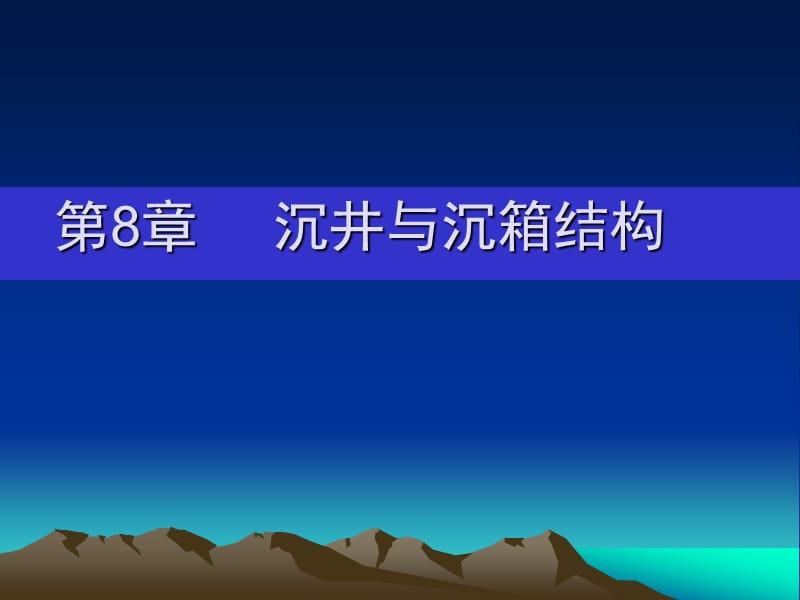 第8章　　沉井与沉箱结构